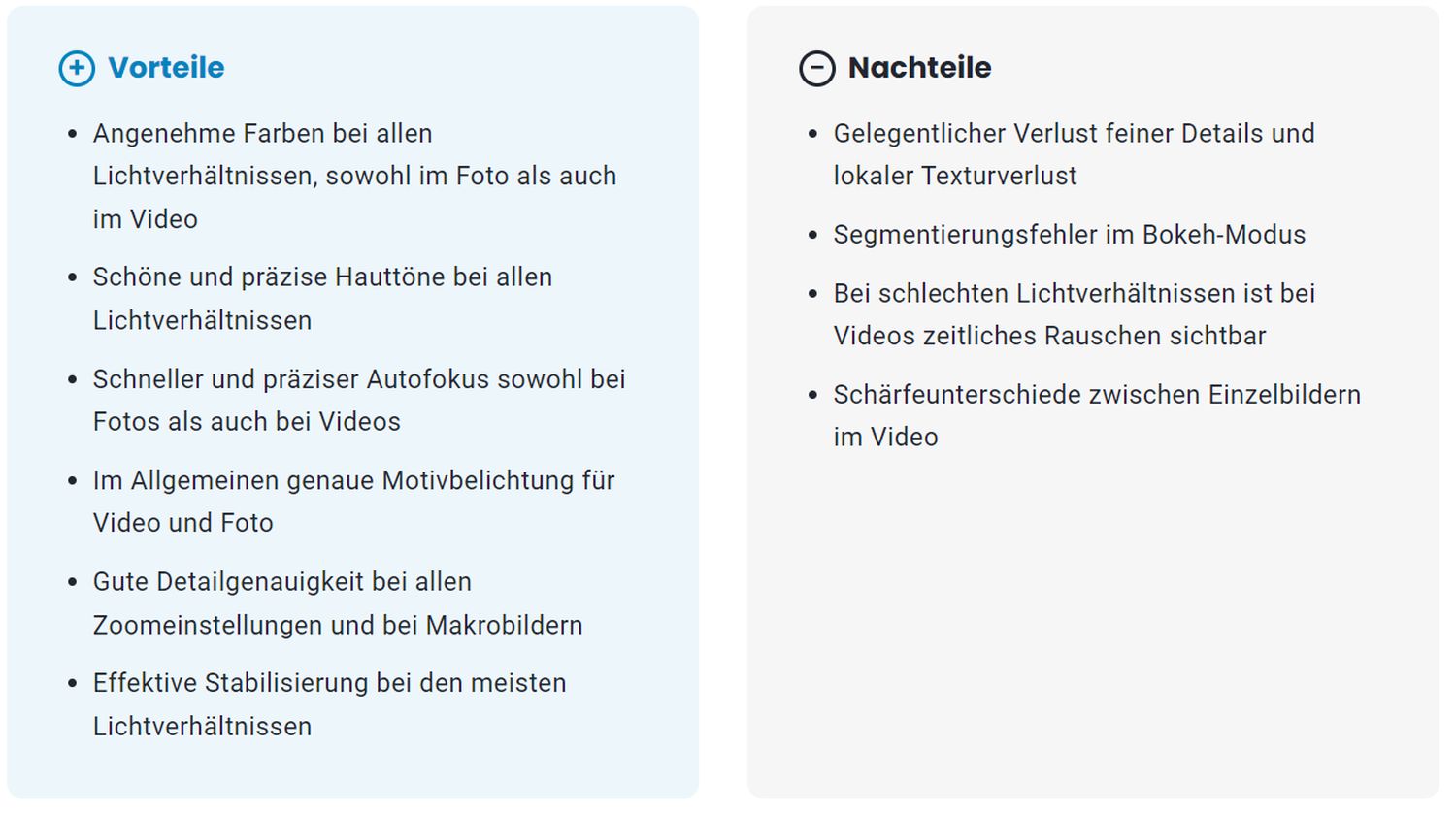 Vorteile

- Angenehme Farben bei allen Lichtverhältnissen, sowohl im Foto als auch im Video
- Schöne und präzise Hauttöne bei allen Lichtverhältnissen
- Schneller und präziser Autofokus sowohl bei Fotos als auch bei Videos
- Im Allgemeinen genaue Motivbelichtung für Video und Foto
- Gute Detailgenauigkeit bei allen Zoomeinstellungen und bei Makrobildern
- Effektive Stabilisierung bei den meisten Lichtverhältnissen

Nachteile

- Gelegentlicher Verlust feiner Details und lokaler Texturverlust
- Segmentierungsfehler im Bokeh-Modus
- Bei schlechten Lichtverhältnissen ist bei Videos zeitliches Rauschen sichtbar
- Schärfeunterschiede zwischen Einzelbildern im Video